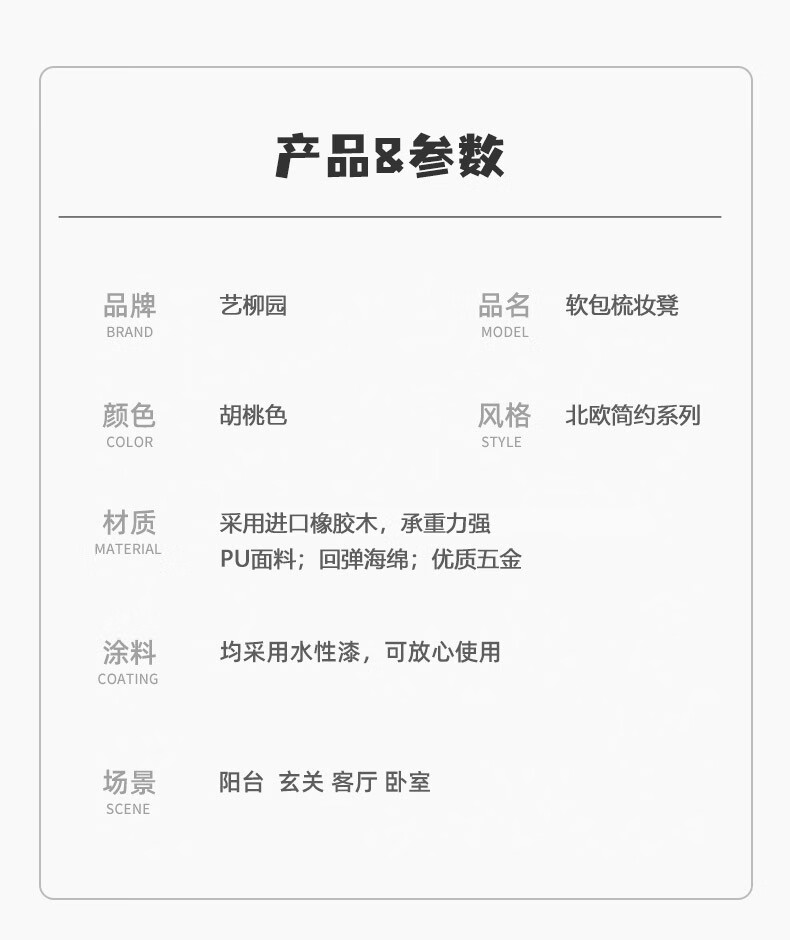 产品&参数

品牌
BRAND
艺柳园

品名
MODEL
软包梳妆凳

颜色
COLOR
胡桃色

风格
STYLE
北欧简约系列

材质
MATERIAL
采用进口橡胶木，承重力强
PU面料；回弹海绵；优质五金

涂料
COATING
均采用水性漆，可放心使用

场景
SCENE
阳台 玄关 客厅 卧室